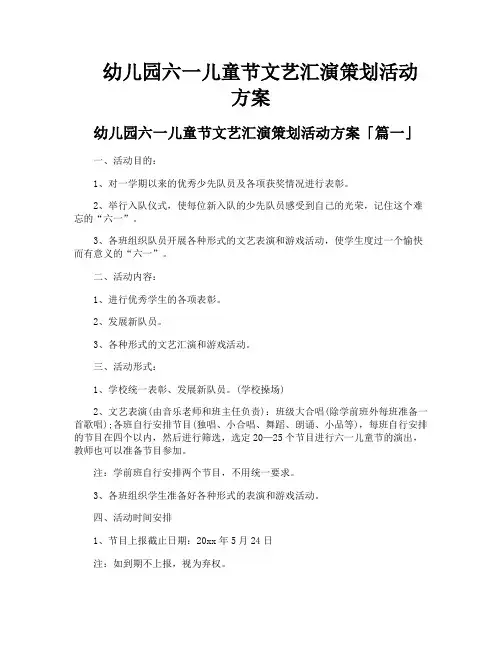 幼儿园六一儿童节文艺汇演策划活动方案

幼儿园六一儿童节文艺汇演策划活动方案「篇一」

一、活动目的：

1、对一学期以来的优秀少先队员及各项获奖情况进行表彰。

2、举行入队仪式，使每位新入队的少先队员感受到自己的光荣，记住这个难忘的“六一”。

3、各班组织队员开展各种形式的文艺表演和游戏活动，使学生度过一个愉快而有意义的“六一”。

二、活动内容：

1、进行优秀学生的各项表彰。

2、发展新队员。

3、各种形式的文艺汇演和游戏活动。

三、活动形式：

1、学校统一表彰、发展新队员。(学校操场)

2、文艺表演(由音乐老师和班主任负责)：班级大合唱(除学前班外每班准备一首歌唱);各班自行安排节目(独唱、小合唱、舞蹈、朗诵、小品等)，每班自行安排的节目在四个以内，然后进行筛选，选定20—25个节目进行六一儿童节的演出，教师也可以准备节目参加。

注：学前班自行安排两个节目，不用统一要求。

3、各班组织学生准备好各种形式的表演和游戏活动。

四、活动时间安排

1、节目上报截止日期：20xx年5月24日

注：如到期不上报，视为弃权。